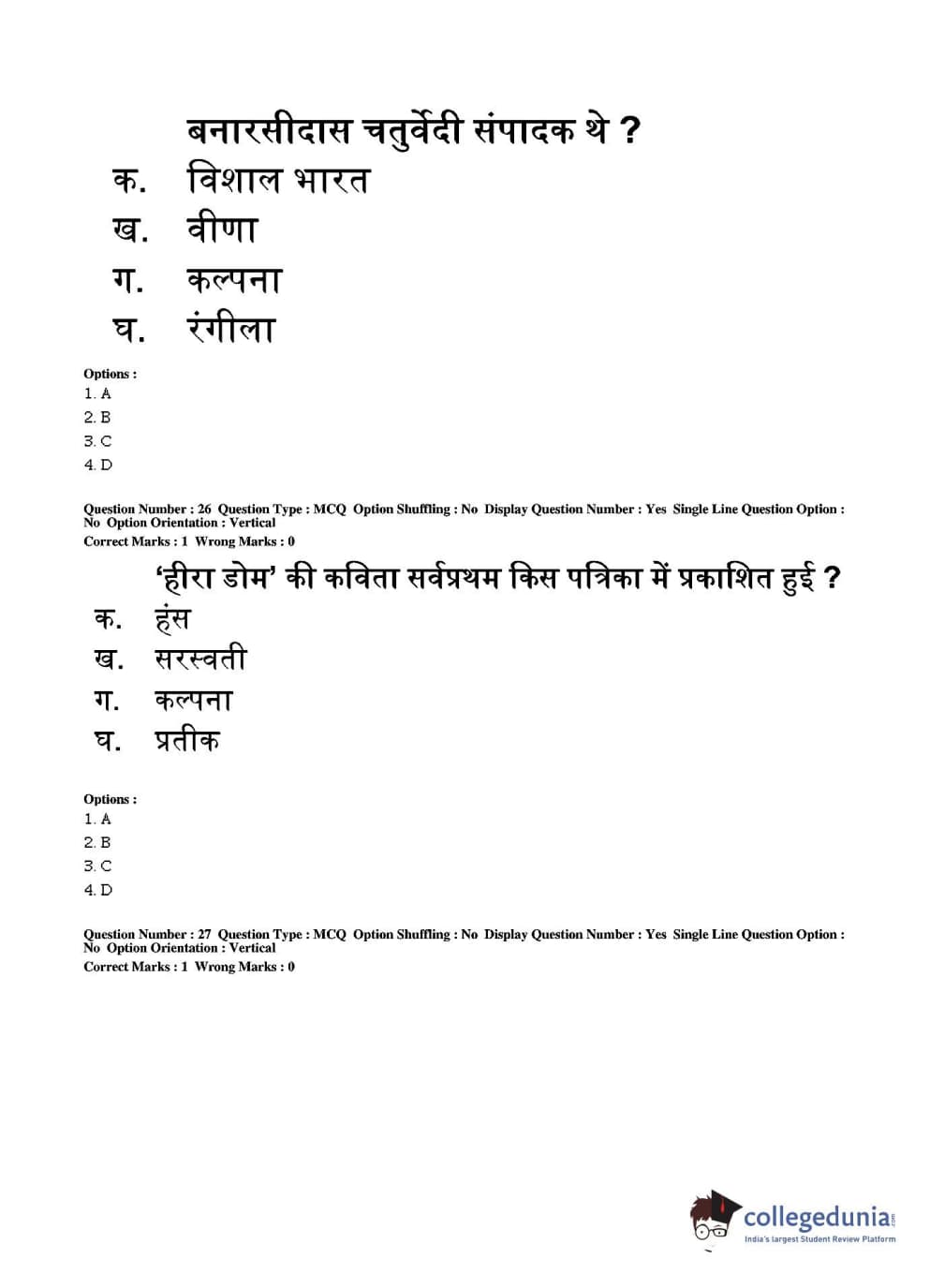 बनारसीदास चतुर्वेदी संपादक थे ?

क. विशाल भारत

ख. वीणा

ग. कल्पना

घ. रंगीला

Options :
1. A
2. B
3. C
4. D

Question Number : 26 Question Type : MCQ Option Shuffling : No Display Question Number : Yes Single Line Question Option : No Option Orientation : Vertical
Correct Marks : 1 Wrong Marks : 0

'हीरा डोम' की कविता सर्वप्रथम किस पत्रिका में प्रकाशित हुई ?

क. हंस

ख. सरस्वती

ग. कल्पना

घ. प्रतीक

Options :
1. A
2. B
3. C
4. D

Question Number : 27 Question Type : MCQ Option Shuffling : No Display Question Number : Yes Single Line Question Option : No Option Orientation : Vertical
Correct Marks : 1 Wrong Marks : 0

collegedunia.com
India's largest Student Review Platform